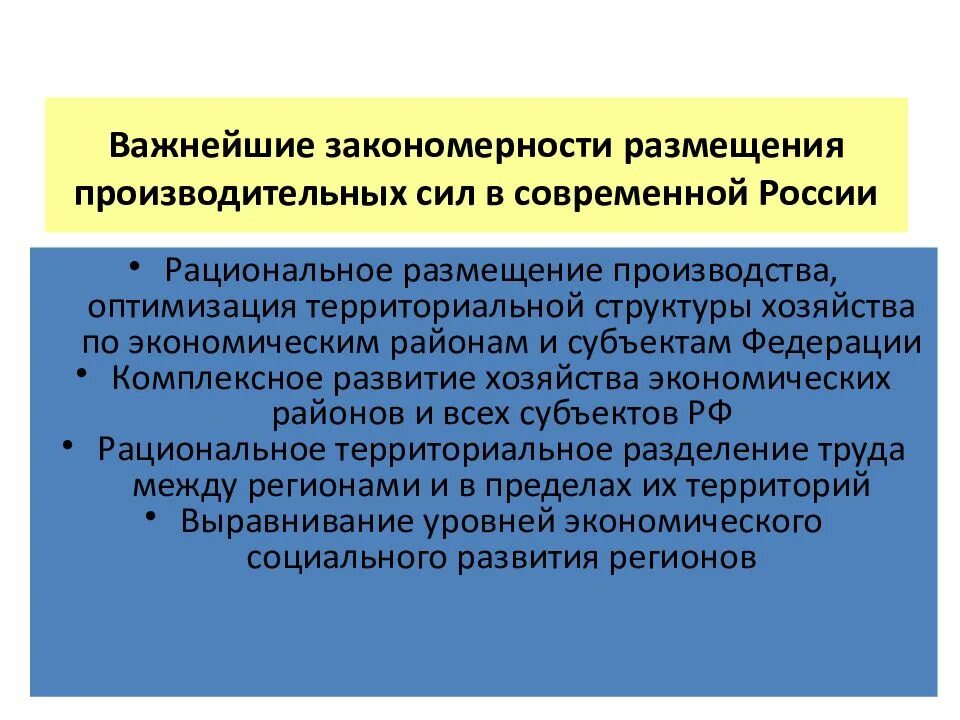 Важнейшие закономерности размещения производительных сил в современной России

• Рациональное размещение производства, оптимизация территориальной структуры хозяйства по экономическим районам и субъектам Федерации
• Комплексное развитие хозяйства экономических районов и всех субъектов РФ
• Рациональное территориальное разделение труда между регионами и в пределах их территорий
• Выравнивание уровней экономического социального развития регионов